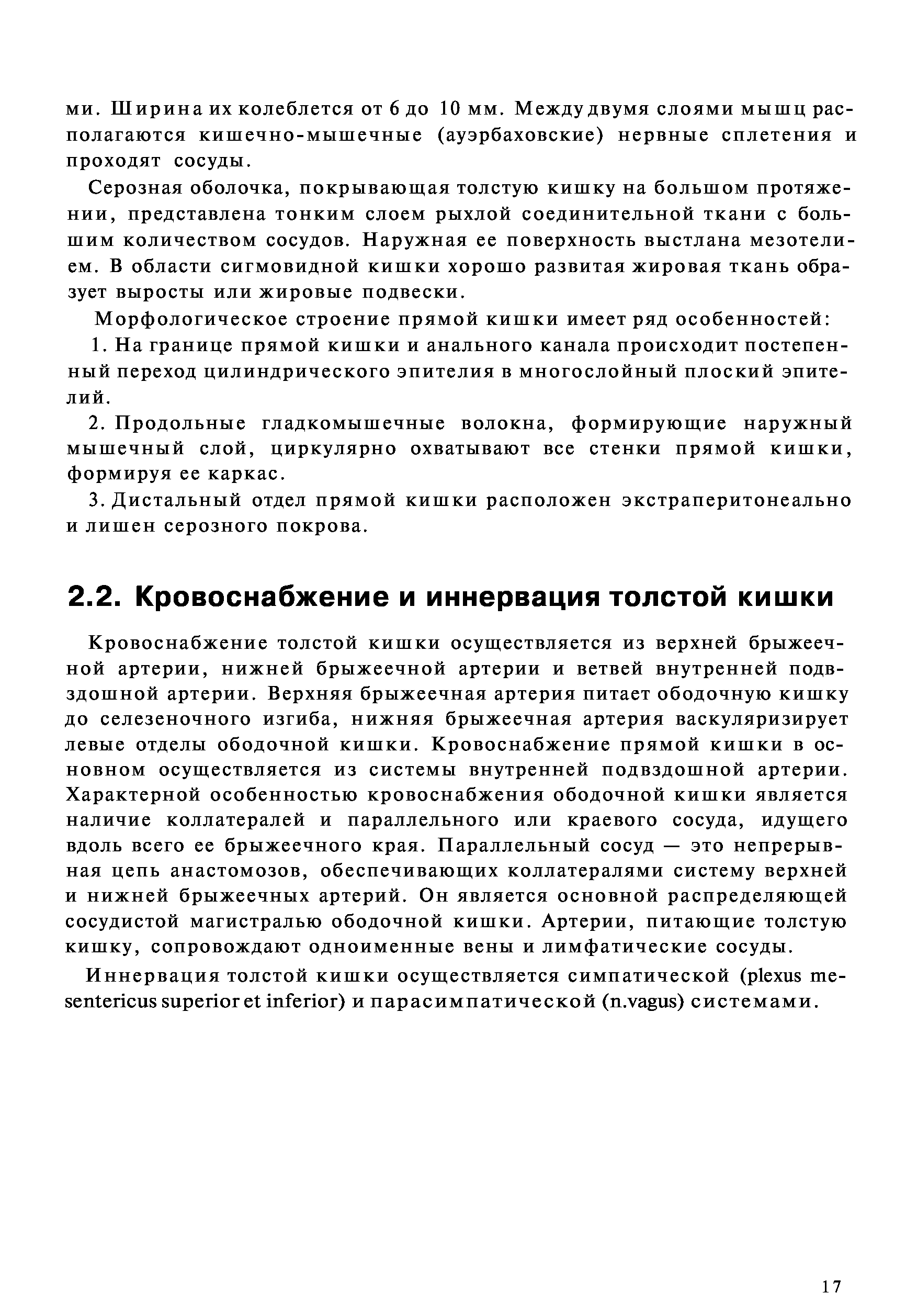 ми. Ширина их колеблется от 6 до 10 мм. Между двумя слоями мышц располагаются кишечно-мышечные (ауэрбаховские) нервные сплетения и проходят сосуды.

Серозная оболочка, покрывающая толстую кишку на большом протяжении, представлена тонким слоем рыхлой соединительной ткани с большим количеством сосудов. Наружная ее поверхность выстлана мезотелием. В области сигмовидной кишки хорошо развитая жировая ткань образует выросты или жировые подвески.

Морфологическое строение прямой кишки имеет ряд особенностей:

1. На границе прямой кишки и анального канала происходит постепенный переход цилиндрического эпителия в многослойный плоский эпителий.

2. Продольные гладкомышечные волокна, формирующие наружный мышечный слой, циркулярно охватывают все стенки прямой кишки, формируя ее каркас.

3. Дистальный отдел прямой кишки расположен экстраперитонеально и лишен серозного покрова.

2.2. Кровоснабжение и иннервация толстой кишки

Кровоснабжение толстой кишки осуществляется из верхней брыжеечной артерии, нижней брыжеечной артерии и ветвей внутренней подвздошной артерии. Верхняя брыжеечная артерия питает ободочную кишку до селезеночного изгиба, нижняя брыжеечная артерия васкуляризирует левые отделы ободочной кишки. Кровоснабжение прямой кишки в основном осуществляется из системы внутренней подвздошной артерии. Характерной особенностью кровоснабжения ободочной кишки является наличие коллатералей и параллельного или краевого сосуда, идущего вдоль всего ее брыжеечного края. Параллельный сосуд — это непрерывная цепь анастомозов, обеспечивающих коллатералями систему верхней и нижней брыжеечных артерий. Он является основной распределяющей сосудистой магистралью ободочной кишки. Артерии, питающие толстую кишку, сопровождают одноименные вены и лимфатические сосуды.

Иннервация толстой кишки осуществляется симпатической (plexus mesentericus superior et inferior) и парасимпатической (n.vagus) системами.

17